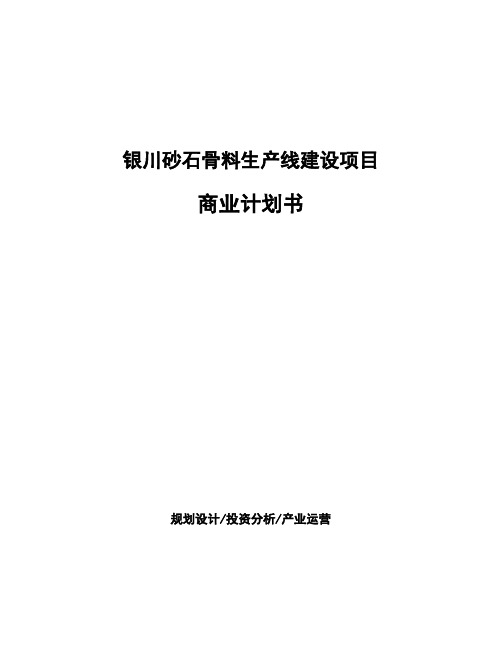 银川砂石骨料生产线建设项目

商业计划书

规划设计/投资分析/产业运营